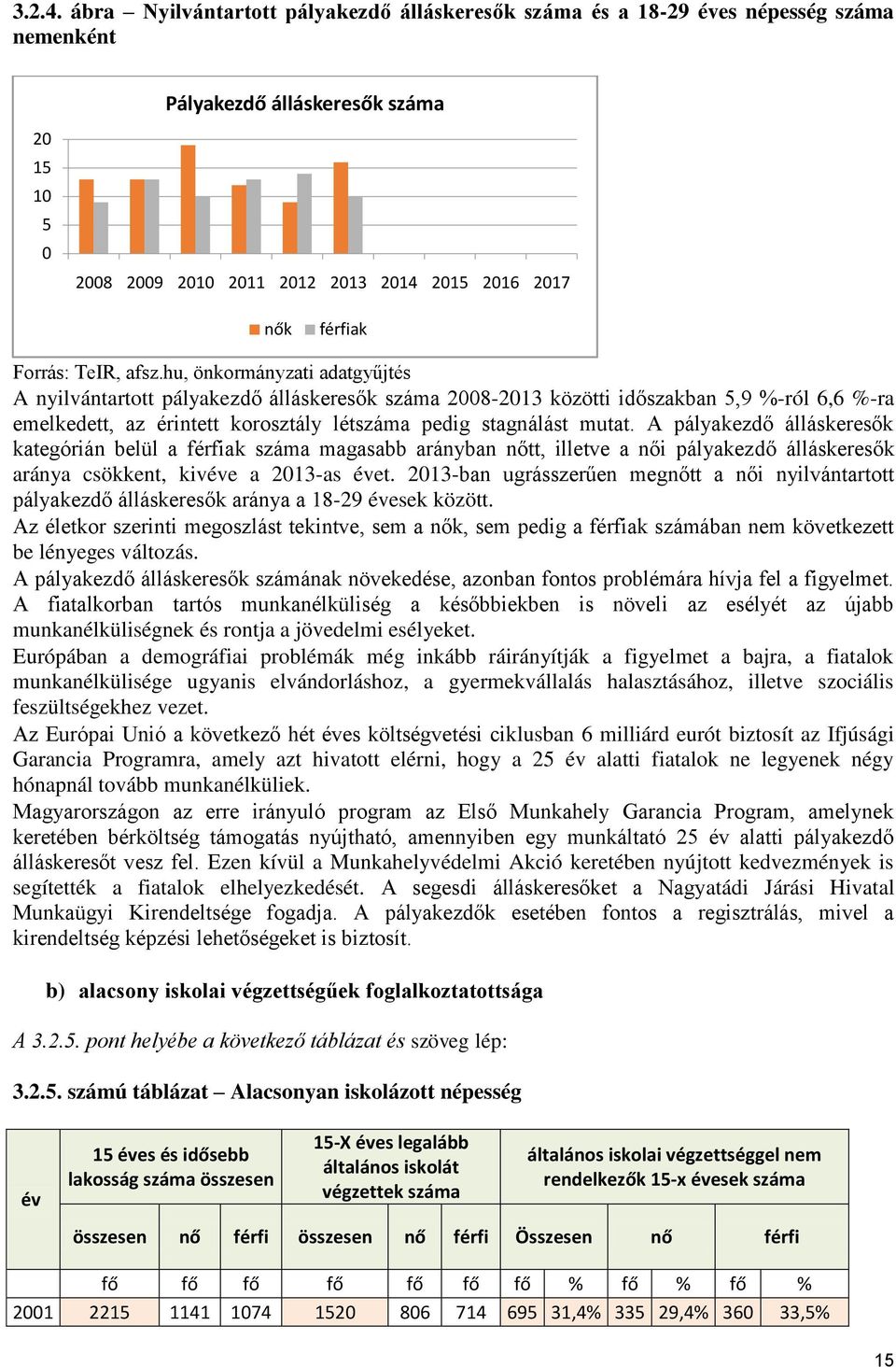 3.2.4. ábra – Nyilvántartott pályakezdő álláskeresők száma és a 18-29 éves népesség száma nemenként

Pályakezdő álláskeresők száma

20
15
10
5
0

2008 2009 2010 2011 2012 2013 2014 2015 2016 2017

nők férfiak

Forrás: TeIR, afsz.hu, önkormányzati adatgyűjtés

A nyilvántartott pályakezdő álláskeresők száma 2008-2013 közötti időszakban 5,9 %-ról 6,6 %-ra emelkedett, az érintett korosztály létszáma pedig stagnálást mutat. A pályakezdő álláskeresők kategórián belül a férfiak száma magasabb arányban nőtt, illetve a női pályakezdő álláskeresők aránya csökkent, kivéve a 2013-as évet. 2013-ban ugrásszerűen megnőtt a női nyilvántartott pályakezdő álláskeresők aránya a 18-29 évesek között.

Az életkor szerinti megoszlást tekintve, sem a nők, sem pedig a férfiak számában nem következett be lényeges változás.

A pályakezdő álláskeresők számának növekedése, azonban fontos problémára hívja fel a figyelmet. A fiatalkorban tartós munkanélküliség a későbbiekben is növeli az esélyét az újabb munkanélküliségnek és rontja a jövedelmi esélyeket.

Európában a demográfiai problémák még inkább ráirányítják a figyelmet a bajra, a fiatalok munkanélkülisége ugyanis elvándorláshoz, a gyermekvállalás halasztásához, illetve szociális feszültségekhez vezet.

Az Európai Unió a következő hét éves költségvetési ciklusban 6 milliárd eurót biztosít az Ifjúsági Garancia Programra, amely azt hivatott elérni, hogy a 25 év alatti fiatalok ne legyenek négy hónapnál tovább munkanélküliek.

Magyarországon az erre irányuló program az Első Munkahely Garancia Program, amelynek keretében bérköltség támogatás nyújtható, amennyiben egy munkáltató 25 év alatti pályakezdő álláskeresőt vesz fel. Ezen kívül a Munkahelyvédelmi Akció keretében nyújtott kedvezmények is segítették a fiatalok elhelyezkedését. A segesdi álláskeresőket a Nagyatádi Járási Hivatal Munkaügyi Kirendeltsége fogadja. A pályakezdők esetében fontos a regisztrálás, mivel a kirendeltség képzési lehetőségeket is biztosít.

b) alacsony iskolai végzettségűek foglalkoztatottsága

A 3.2.5. pont helyébe a következő táblázat és szöveg lép:

3.2.5. számú táblázat – Alacsonyan iskolázott népesség

| év | 15 éves és idősebb lakosság száma összesen | | | 15-X éves legalább általános iskolát végzettek száma | | | általános iskolai végzettséggel nem rendelkezők 15-x évesek száma | | | | | |
|---|---|---|---|---|---|---|---|---|---|---|---|---|
| | összesen | nő | férfi | összesen | nő | férfi | Összesen | | nő | | férfi | |
| | fő | fő | fő | fő | fő | fő | fő | % | fő | % | fő | % |
| 2001 | 2215 | 1141 | 1074 | 1520 | 806 | 714 | 695 | 31,4% | 335 | 29,4% | 360 | 33,5% |

15